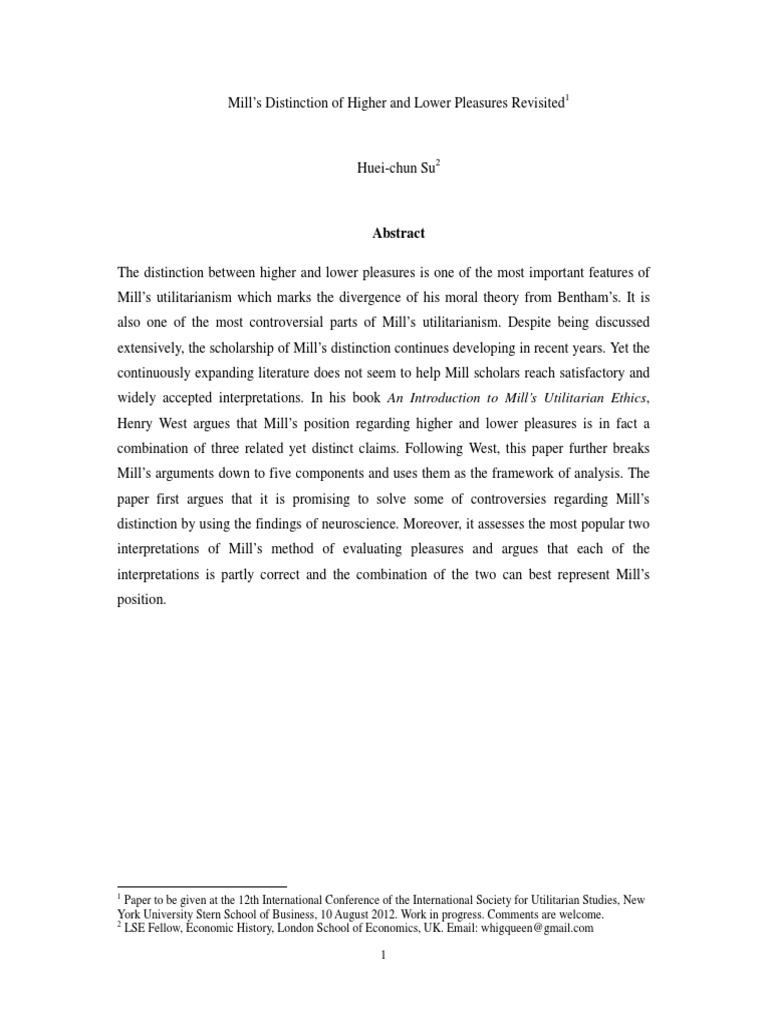 Mill's Distinction of Higher and Lower Pleasures Revisited$^1$

Huei-chun Su$^2$

Abstract

The distinction between higher and lower pleasures is one of the most important features of Mill's utilitarianism which marks the divergence of his moral theory from Bentham's. It is also one of the most controversial parts of Mill's utilitarianism. Despite being discussed extensively, the scholarship of Mill's distinction continues developing in recent years. Yet the continuously expanding literature does not seem to help Mill scholars reach satisfactory and widely accepted interpretations. In his book An Introduction to Mill's Utilitarian Ethics, Henry West argues that Mill's position regarding higher and lower pleasures is in fact a combination of three related yet distinct claims. Following West, this paper further breaks Mill's arguments down to five components and uses them as the framework of analysis. The paper first argues that it is promising to solve some of controversies regarding Mill's distinction by using the findings of neuroscience. Moreover, it assesses the most popular two interpretations of Mill's method of evaluating pleasures and argues that each of the interpretations is partly correct and the combination of the two can best represent Mill's position.

$^1$ Paper to be given at the 12th International Conference of the International Society for Utilitarian Studies, New York University Stern School of Business, 10 August 2012. Work in progress. Comments are welcome.
$^2$ LSE Fellow, Economic History, London School of Economics, UK. Email: whigqueen@gmail.com

1